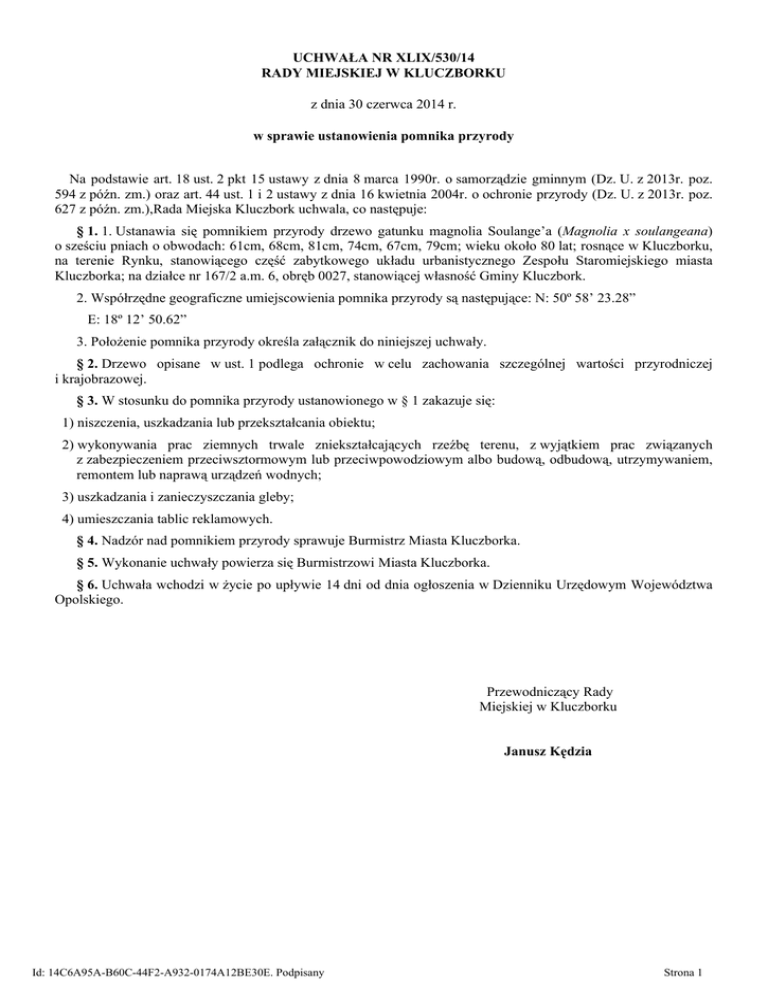 UCHWAŁA NR XLIX/530/14
RADY MIEJSKIEJ W KLUCZBORKU

z dnia 30 czerwca 2014 r.

w sprawie ustanowienia pomnika przyrody

Na podstawie art. 18 ust. 2 pkt 15 ustawy z dnia 8 marca 1990r. o samorządzie gminnym (Dz. U. z 2013r. poz. 594 z późn. zm.) oraz art. 44 ust. 1 i 2 ustawy z dnia 16 kwietnia 2004r. o ochronie przyrody (Dz. U. z 2013r. poz. 627 z późn. zm.),Rada Miejska Kluczbork uchwala, co następuje:

§ 1. 1. Ustanawia się pomnikiem przyrody drzewo gatunku magnolia Soulange'a (Magnolia x soulangeana) o sześciu pniach o obwodach: 61cm, 68cm, 81cm, 74cm, 67cm, 79cm; wieku około 80 lat; rosnące w Kluczborku, na terenie Rynku, stanowiącego część zabytkowego układu urbanistycznego Zespołu Staromiejskiego miasta Kluczborka; na działce nr 167/2 a.m. 6, obręb 0027, stanowiącej własność Gminy Kluczbork.

2. Współrzędne geograficzne umiejscowienia pomnika przyrody są następujące: N: 50º 58' 23.28"

E: 18º 12' 50.62"

3. Położenie pomnika przyrody określa załącznik do niniejszej uchwały.

§ 2. Drzewo opisane w ust. 1 podlega ochronie w celu zachowania szczególnej wartości przyrodniczej i krajobrazowej.

§ 3. W stosunku do pomnika przyrody ustanowionego w § 1 zakazuje się:

1) niszczenia, uszkadzania lub przekształcania obiektu;

2) wykonywania prac ziemnych trwale zniekształcających rzeźbę terenu, z wyjątkiem prac związanych z zabezpieczeniem przeciwsztormowym lub przeciwpowodziowym albo budową, odbudową, utrzymywaniem, remontem lub naprawą urządzeń wodnych;

3) uszkadzania i zanieczyszczania gleby;

4) umieszczania tablic reklamowych.

§ 4. Nadzór nad pomnikiem przyrody sprawuje Burmistrz Miasta Kluczborka.

§ 5. Wykonanie uchwały powierza się Burmistrzowi Miasta Kluczborka.

§ 6. Uchwała wchodzi w życie po upływie 14 dni od dnia ogłoszenia w Dzienniku Urzędowym Województwa Opolskiego.

Przewodniczący Rady
Miejskiej w Kluczborku

Janusz Kędzia

Id: 14C6A95A-B60C-44F2-A932-0174A12BE30E. Podpisany

Strona 1